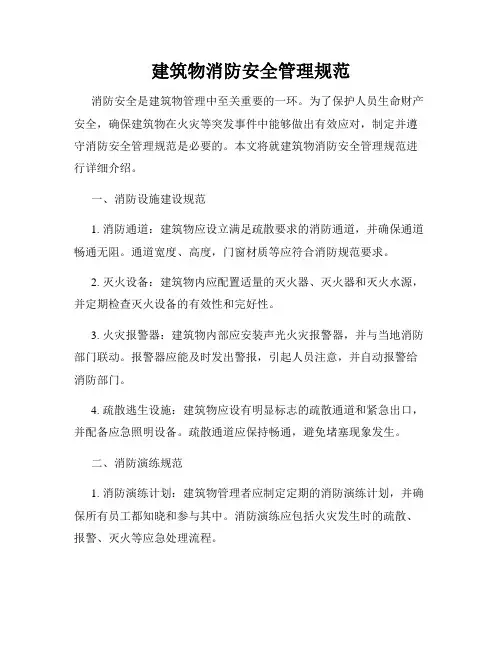 建筑物消防安全管理规范

消防安全是建筑物管理中至关重要的一环。为了保护人员生命财产安全，确保建筑物在火灾等突发事件中能够做出有效应对，制定并遵守消防安全管理规范是必要的。本文将就建筑物消防安全管理规范进行详细介绍。

一、消防设施建设规范

1. 消防通道：建筑物应设立满足疏散要求的消防通道，并确保通道畅通无阻。通道宽度、高度，门窗材质等应符合消防规范要求。

2. 灭火设备：建筑物内应配置适量的灭火器、灭火器和灭火水源，并定期检查灭火设备的有效性和完好性。

3. 火灾报警器：建筑物内部应安装声光火灾报警器，并与当地消防部门联动。报警器应能及时发出警报，引起人员注意，并自动报警给消防部门。

4. 疏散逃生设施：建筑物应设有明显标志的疏散通道和紧急出口，并配备应急照明设备。疏散通道应保持畅通，避免堵塞现象发生。

二、消防演练规范

1. 消防演练计划：建筑物管理者应制定定期的消防演练计划，并确保所有员工都知晓和参与其中。消防演练应包括火灾发生时的疏散、报警、灭火等应急处理流程。